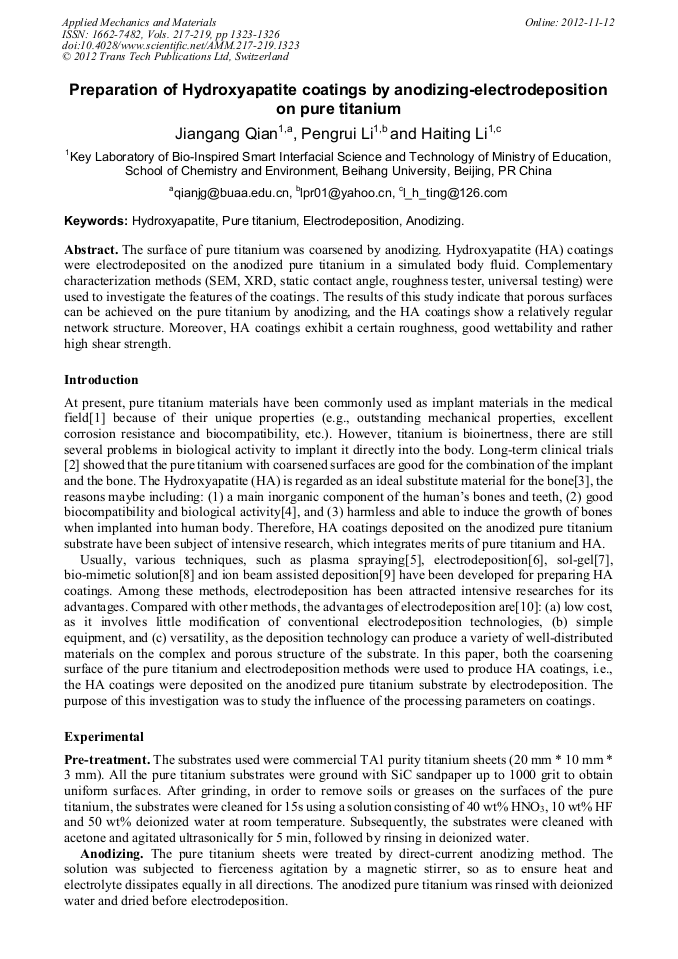 Applied Mechanics and Materials
ISSN: 1662-7482, Vols. 217-219, pp 1323-1326
doi:10.4028/www.scientific.net/AMM.217-219.1323
© 2012 Trans Tech Publications Ltd, Switzerland

Online: 2012-11-12

Preparation of Hydroxyapatite coatings by anodizing-electrodeposition on pure titanium

Jiangang Qian$^{1,a}$, Pengrui Li$^{1,b}$ and Haiting Li$^{1,c}$

$^1$Key Laboratory of Bio-Inspired Smart Interfacial Science and Technology of Ministry of Education, School of Chemistry and Environment, Beihang University, Beijing, PR China

$^a$qianjg@buaa.edu.cn, $^b$lpr01@yahoo.cn, $^c$l_h_ting@126.com

Keywords: Hydroxyapatite, Pure titanium, Electrodeposition, Anodizing.

Abstract. The surface of pure titanium was coarsened by anodizing. Hydroxyapatite (HA) coatings were electrodeposited on the anodized pure titanium in a simulated body fluid. Complementary characterization methods (SEM, XRD, static contact angle, roughness tester, universal testing) were used to investigate the features of the coatings. The results of this study indicate that porous surfaces can be achieved on the pure titanium by anodizing, and the HA coatings show a relatively regular network structure. Moreover, HA coatings exhibit a certain roughness, good wettability and rather high shear strength.

Introduction

At present, pure titanium materials have been commonly used as implant materials in the medical field[1] because of their unique properties (e.g., outstanding mechanical properties, excellent corrosion resistance and biocompatibility, etc.). However, titanium is bioinertness, there are still several problems in biological activity to implant it directly into the body. Long-term clinical trials [2] showed that the pure titanium with coarsened surfaces are good for the combination of the implant and the bone. The Hydroxyapatite (HA) is regarded as an ideal substitute material for the bone[3], the reasons maybe including: (1) a main inorganic component of the human's bones and teeth, (2) good biocompatibility and biological activity[4], and (3) harmless and able to induce the growth of bones when implanted into human body. Therefore, HA coatings deposited on the anodized pure titanium substrate have been subject of intensive research, which integrates merits of pure titanium and HA.

Usually, various techniques, such as plasma spraying[5], electrodeposition[6], sol-gel[7], bio-mimetic solution[8] and ion beam assisted deposition[9] have been developed for preparing HA coatings. Among these methods, electrodeposition has been attracted intensive researches for its advantages. Compared with other methods, the advantages of electrodeposition are[10]: (a) low cost, as it involves little modification of conventional electrodeposition technologies, (b) simple equipment, and (c) versatility, as the deposition technology can produce a variety of well-distributed materials on the complex and porous structure of the substrate. In this paper, both the coarsening surface of the pure titanium and electrodeposition methods were used to produce HA coatings, i.e., the HA coatings were deposited on the anodized pure titanium substrate by electrodeposition. The purpose of this investigation was to study the influence of the processing parameters on coatings.

Experimental

Pre-treatment. The substrates used were commercial TA1 purity titanium sheets (20 mm * 10 mm * 3 mm). All the pure titanium substrates were ground with SiC sandpaper up to 1000 grit to obtain uniform surfaces. After grinding, in order to remove soils or greases on the surfaces of the pure titanium, the substrates were cleaned for 15s using a solution consisting of 40 wt% $HNO_3$, 10 wt% HF and 50 wt% deionized water at room temperature. Subsequently, the substrates were cleaned with acetone and agitated ultrasonically for 5 min, followed by rinsing in deionized water.

Anodizing. The pure titanium sheets were treated by direct-current anodizing method. The solution was subjected to fierceness agitation by a magnetic stirrer, so as to ensure heat and electrolyte dissipates equally in all directions. The anodized pure titanium was rinsed with deionized water and dried before electrodeposition.